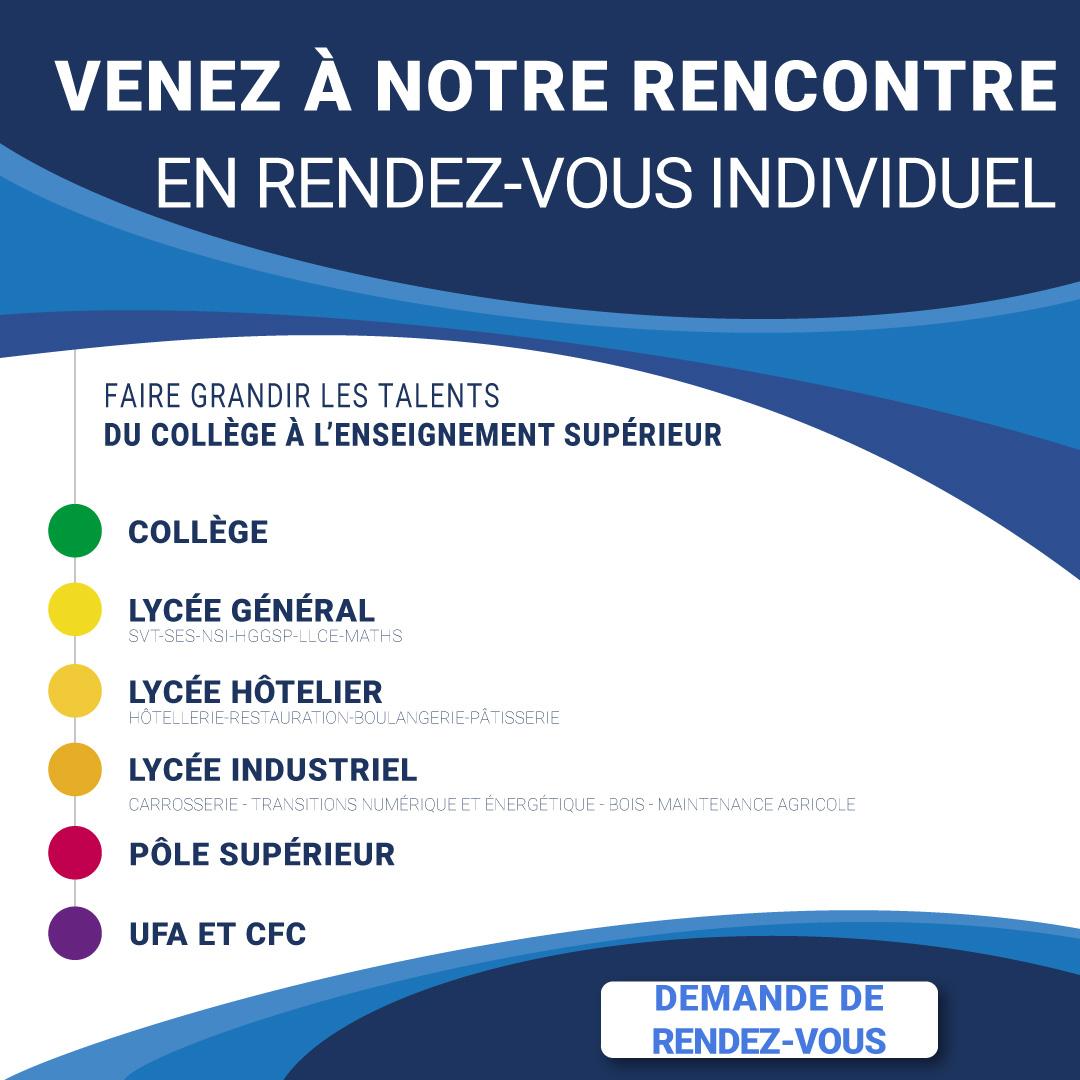 VENEZ À NOTRE RENCONTRE
EN RENDEZ-VOUS INDIVIDUEL

FAIRE GRANDIR LES TALENTS
DU COLLÈGE À L'ENSEIGNEMENT SUPÉRIEUR

COLLÈGE

LYCÉE GÉNÉRAL
SVT-SES-NSI-HGGSP-LLCE-MATHS

LYCÉE HÔTELIER
HÔTELLERIE-RESTAURATION-BOULANGERIE-PÂTISSERIE

LYCÉE INDUSTRIEL
CARROSSERIE - TRANSITIONS NUMÉRIQUE ET ÉNERGÉTIQUE - BOIS - MAINTENANCE AGRICOLE

PÔLE SUPÉRIEUR

UFA ET CFC

DEMANDE DE RENDEZ-VOUS